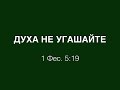 ДУХА НЕ УГАШАЙТЕ

1 Фес. 5:19